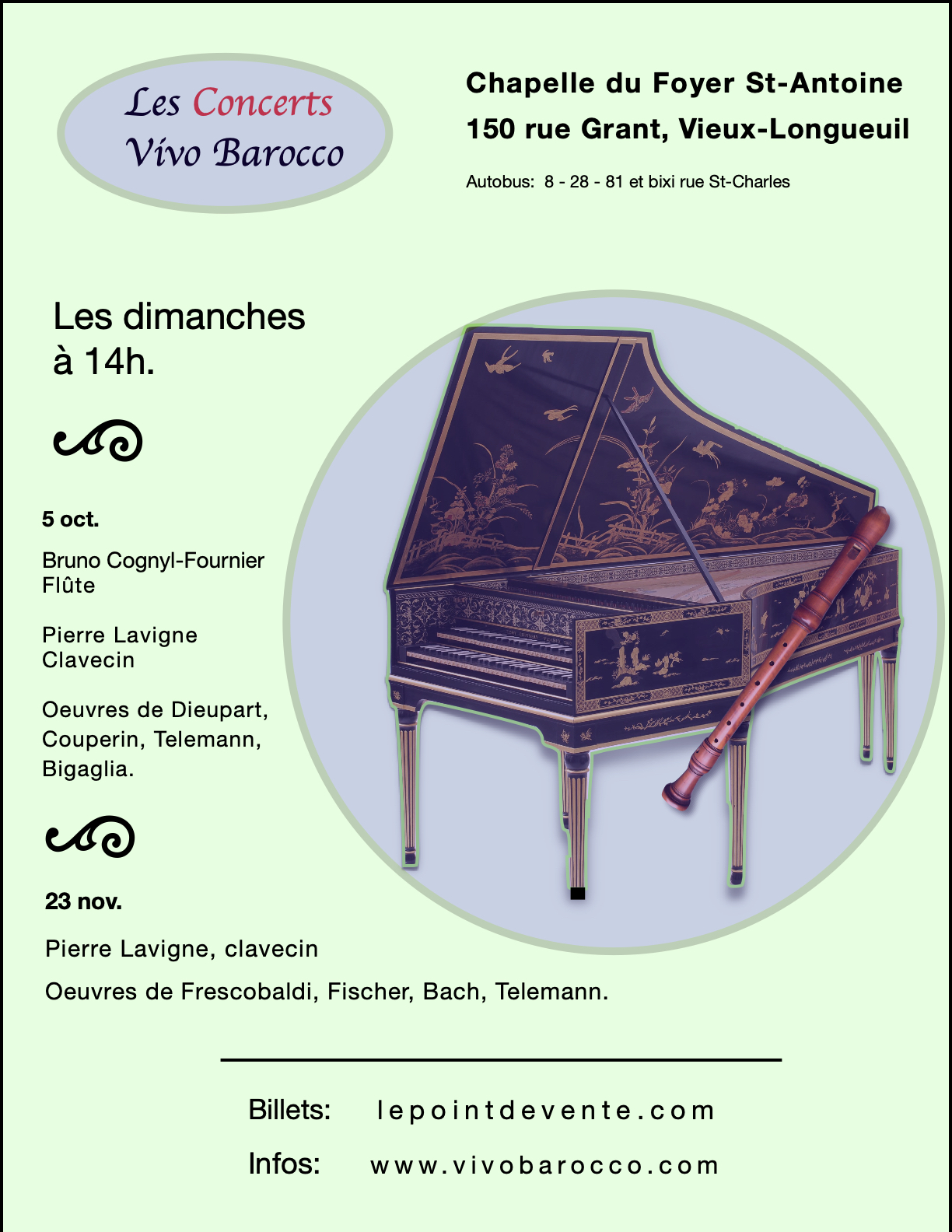 Les Concerts
Vivo Barocco

Chapelle du Foyer St-Antoine
150 rue Grant, Vieux-Longueuil

Autobus: 8 - 28 - 81 et bixi rue St-Charles

Les dimanches
à 14h.

5 oct.

Bruno Cognyl-Fournier
Flûte

Pierre Lavigne
Clavecin

Oeuvres de Dieupart, Couperin, Telemann, Bigaglia.

23 nov.

Pierre Lavigne, clavecin

Oeuvres de Frescobaldi, Fischer, Bach, Telemann.

Billets: lepointdevente.com

Infos: www.vivobarocco.com